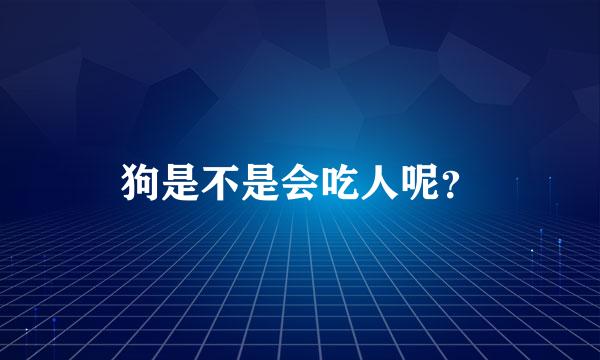 狗是不是会吃人呢?